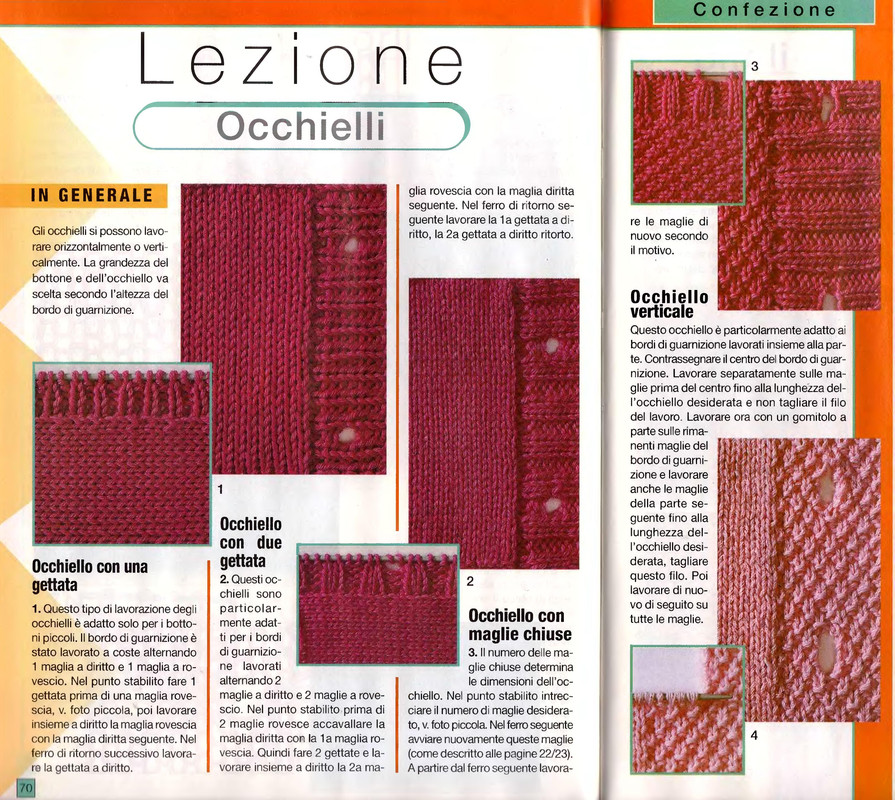 Confezione

Lezione

Occhielli

IN GENERALE

Gli occhielli si possono lavorare orizzontalmente o verticalmente. La grandezza del bottone e dell'occhiello va scelta secondo l'altezza del bordo di guarnizione.

1

Occhiello con una gettata

1. Questo tipo di lavorazione degli occhielli è adatto solo per i bottoni piccoli. Il bordo di guarnizione è stato lavorato a coste alternando 1 maglia a diritto e 1 maglia a rovescio. Nel punto stabilito fare 1 gettata prima di una maglia rovescia, v. foto piccola, poi lavorare insieme a diritto la maglia rovescia con la maglia diritta seguente. Nel ferro di ritorno successivo lavorare la gettata a diritto.

Occhiello con due gettata

2. Questi occhielli sono particolarmente adatti per i bordi di guarnizione lavorati alternando 2 maglie a diritto e 2 maglie a rovescio. Nel punto stabilito prima di 2 maglie rovesce accavallare la maglia diritta con la 1a maglia rovescia. Quindi fare 2 gettate e lavorare insieme a diritto la 2a maglia rovescia con la maglia diritta seguente. Nel ferro di ritorno seguente lavorare la 1a gettata a diritto, la 2a gettata a diritto ritorto.

2

Occhiello con maglie chiuse

3. Il numero delle maglie chiuse determina le dimensioni dell'occhiello. Nel punto stabilito intrecciare il numero di maglie desiderato, v. foto piccola. Nel ferro seguente avviare nuovamente queste maglie (come descritto alle pagine 22/23). A partire dal ferro seguente lavorare le maglie di nuovo secondo il motivo.

3

Occhiello verticale

Questo occhiello è particolarmente adatto ai bordi di guarnizione lavorati insieme alla parte. Contrassegnare il centro del bordo di guarnizione. Lavorare separatamente sulle maglie prima del centro fino alla lunghezza dell'occhiello desiderata e non tagliare il filo del lavoro. Lavorare ora con un gomitolo a parte sulle rimanenti maglie del bordo di guarnizione e lavorare anche le maglie della parte seguente fino alla lunghezza dell'occhiello desiderata, tagliare questo filo. Poi lavorare di nuovo di seguito su tutte le maglie.

4

70